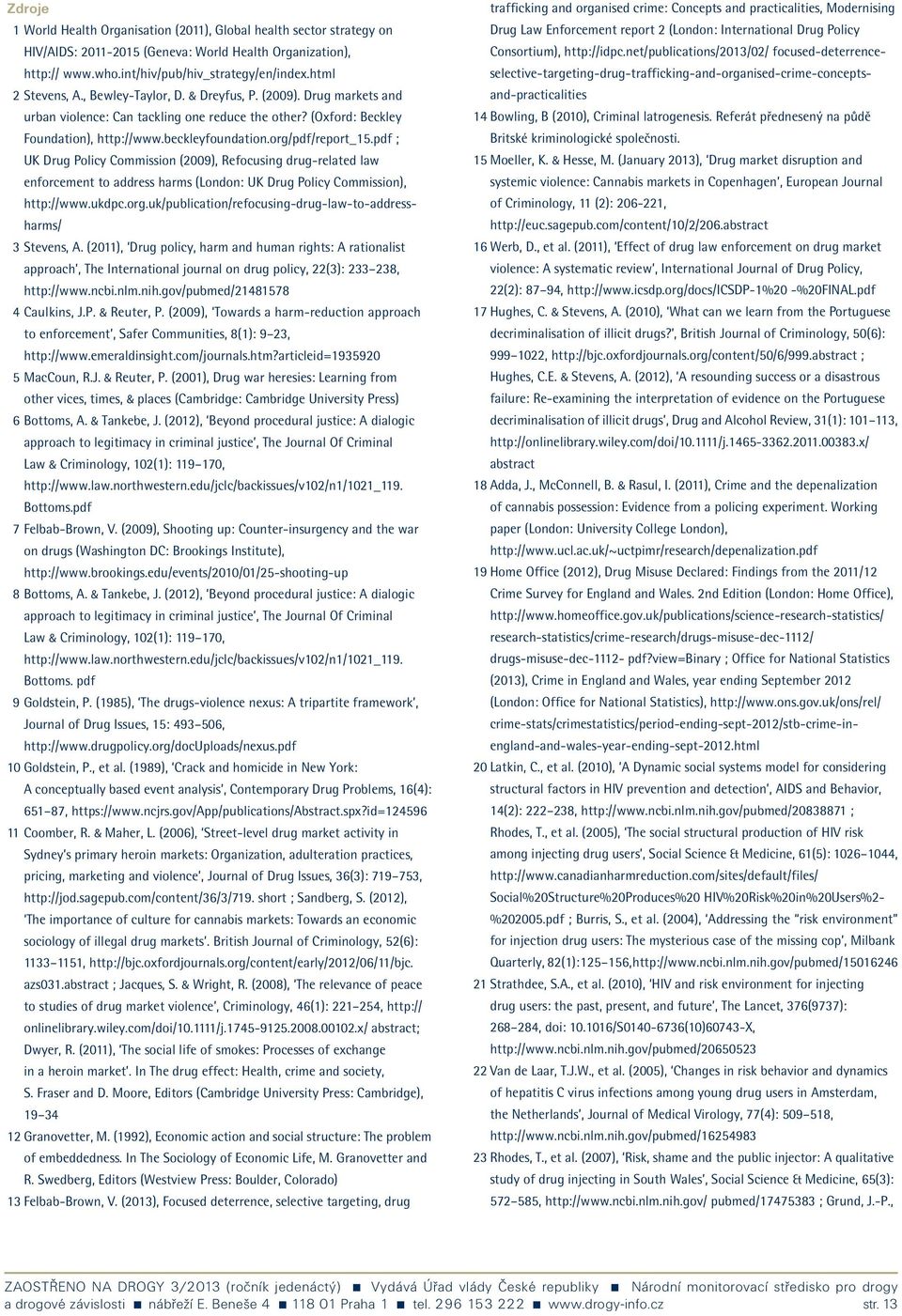 Zdroje

1 World Health Organisation (2011), Global health sector strategy on HIV/AIDS: 2011-2015 (Geneva: World Health Organization), http:// www.who.int/hiv/pub/hiv_strategy/en/index.html

2 Stevens, A., Bewley-Taylor, D. & Dreyfus, P. (2009). Drug markets and urban violence: Can tackling one reduce the other? (Oxford: Beckley Foundation), http://www.beckleyfoundation.org/pdf/report_15.pdf ; UK Drug Policy Commission (2009), Refocusing drug-related law enforcement to address harms (London: UK Drug Policy Commission), http://www.ukdpc.org.uk/publication/refocusing-drug-law-to-address-harms/

3 Stevens, A. (2011), 'Drug policy, harm and human rights: A rationalist approach', The International journal on drug policy, 22(3): 233–238, http://www.ncbi.nlm.nih.gov/pubmed/21481578

4 Caulkins, J.P. & Reuter, P. (2009), 'Towards a harm-reduction approach to enforcement', Safer Communities, 8(1): 9–23, http://www.emeraldinsight.com/journals.htm?articleid=1935920

5 MacCoun, R.J. & Reuter, P. (2001), Drug war heresies: Learning from other vices, times, & places (Cambridge: Cambridge University Press)

6 Bottoms, A. & Tankebe, J. (2012), 'Beyond procedural justice: A dialogic approach to legitimacy in criminal justice', The Journal Of Criminal Law & Criminology, 102(1): 119–170, http://www.law.northwestern.edu/jclc/backissues/v102/n1/1021_119. Bottoms.pdf

7 Felbab-Brown, V. (2009), Shooting up: Counter-insurgency and the war on drugs (Washington DC: Brookings Institute), http://www.brookings.edu/events/2010/01/25-shooting-up

8 Bottoms, A. & Tankebe, J. (2012), 'Beyond procedural justice: A dialogic approach to legitimacy in criminal justice', The Journal Of Criminal Law & Criminology, 102(1): 119–170, http://www.law.northwestern.edu/jclc/backissues/v102/n1/1021_119. Bottoms. pdf

9 Goldstein, P. (1985), 'The drugs-violence nexus: A tripartite framework', Journal of Drug Issues, 15: 493–506, http://www.drugpolicy.org/docUploads/nexus.pdf

10 Goldstein, P., et al. (1989), 'Crack and homicide in New York: A conceptually based event analysis', Contemporary Drug Problems, 16(4): 651–87, https://www.ncjrs.gov/App/publications/Abstract.spx?id=124596

11 Coomber, R. & Maher, L. (2006), 'Street-level drug market activity in Sydney's primary heroin markets: Organization, adulteration practices, pricing, marketing and violence', Journal of Drug Issues, 36(3): 719–753, http://jod.sagepub.com/content/36/3/719. short ; Sandberg, S. (2012), 'The importance of culture for cannabis markets: Towards an economic sociology of illegal drug markets'. British Journal of Criminology, 52(6): 1133–1151, http://bjc.oxfordjournals.org/content/early/2012/06/11/bjc. azs031.abstract ; Jacques, S. & Wright, R. (2008), 'The relevance of peace to studies of drug market violence', Criminology, 46(1): 221–254, http:// onlinelibrary.wiley.com/doi/10.1111/j.1745-9125.2008.00102.x/ abstract; Dwyer, R. (2011), 'The social life of smokes: Processes of exchange in a heroin market'. In The drug effect: Health, crime and society, S. Fraser and D. Moore, Editors (Cambridge University Press: Cambridge), 19–34

12 Granovetter, M. (1992), Economic action and social structure: The problem of embeddedness. In The Sociology of Economic Life, M. Granovetter and R. Swedberg, Editors (Westview Press: Boulder, Colorado)

13 Felbab-Brown, V. (2013), Focused deterrence, selective targeting, drug trafficking and organised crime: Concepts and practicalities, Modernising Drug Law Enforcement report 2 (London: International Drug Policy Consortium), http://idpc.net/publications/2013/02/ focused-deterrence-selective-targeting-drug-trafficking-and-organised-crime-concepts-and-practicalities

14 Bowling, B (2010), Criminal Iatrogenesis. Referát přednesený na půdě Britské kriminologické společnosti.

15 Moeller, K. & Hesse, M. (January 2013), 'Drug market disruption and systemic violence: Cannabis markets in Copenhagen', European Journal of Criminology, 11 (2): 206-221, http://euc.sagepub.com/content/10/2/206.abstract

16 Werb, D., et al. (2011), 'Effect of drug law enforcement on drug market violence: A systematic review', International Journal of Drug Policy, 22(2): 87–94, http://www.icsdp.org/docs/ICSDP-1%20 -%20FINAL.pdf

17 Hughes, C. & Stevens, A. (2010), 'What can we learn from the Portuguese decriminalisation of illicit drugs?', British Journal of Criminology, 50(6): 999–1022, http://bjc.oxfordjournals.org/content/50/6/999.abstract ; Hughes, C.E. & Stevens, A. (2012), 'A resounding success or a disastrous failure: Re-examining the interpretation of evidence on the Portuguese decriminalisation of illicit drugs', Drug and Alcohol Review, 31(1): 101–113, http://onlinelibrary.wiley.com/doi/10.1111/j.1465-3362.2011.00383.x/ abstract

18 Adda, J., McConnell, B. & Rasul, I. (2011), Crime and the depenalization of cannabis possession: Evidence from a policing experiment. Working paper (London: University College London), http://www.ucl.ac.uk/~uctpimr/research/depenalization.pdf

19 Home Office (2012), Drug Misuse Declared: Findings from the 2011/12 Crime Survey for England and Wales. 2nd Edition (London: Home Office), http://www.homeoffice.gov.uk/publications/science-research-statistics/ research-statistics/crime-research/drugs-misuse-dec-1112/ drugs-misuse-dec-1112- pdf?view=Binary ; Office for National Statistics (2013), Crime in England and Wales, year ending September 2012 (London: Office for National Statistics), http://www.ons.gov.uk/ons/rel/ crime-stats/crimestatistics/period-ending-sept-2012/stb-crime-in-england-and-wales-year-ending-sept-2012.html

20 Latkin, C., et al. (2010), 'A Dynamic social systems model for considering structural factors in HIV prevention and detection', AIDS and Behavior, 14(2): 222–238, http://www.ncbi.nlm.nih.gov/pubmed/20838871 ; Rhodes, T., et al. (2005), 'The social structural production of HIV risk among injecting drug users', Social Science & Medicine, 61(5): 1026–1044, http://www.canadianharmreduction.com/sites/default/files/ Social%20Structure%20Produces%20 HIV%20Risk%20in%20Users%2-%202005.pdf ; Burris, S., et al. (2004), 'Addressing the "risk environment" for injection drug users: The mysterious case of the missing cop', Milbank Quarterly, 82(1):125–156,http://www.ncbi.nlm.nih.gov/pubmed/15016246

21 Strathdee, S.A., et al. (2010), 'HIV and risk environment for injecting drug users: the past, present, and future', The Lancet, 376(9737): 268–284, doi: 10.1016/S0140-6736(10)60743-X, http://www.ncbi.nlm.nih.gov/pubmed/20650523

22 Van de Laar, T.J.W., et al. (2005), 'Changes in risk behavior and dynamics of hepatitis C virus infections among young drug users in Amsterdam, the Netherlands', Journal of Medical Virology, 77(4): 509–518, http://www.ncbi.nlm.nih.gov/pubmed/16254983

23 Rhodes, T., et al. (2007), 'Risk, shame and the public injector: A qualitative study of drug injecting in South Wales', Social Science & Medicine, 65(3): 572–585, http://www.ncbi.nlm.nih.gov/ pubmed/17475383 ; Grund, J.-P.,

ZAOSTŘENO NA DROGY 3/2013 (ročník jedenáctý) ■ Vydává Úřad vlády České republiky ■ Národní monitorovací středisko pro drogy a drogové závislosti ■ nábřeží E. Beneše 4 ■ 118 01 Praha 1 ■ tel. 296 153 222 ■ www.drogy-info.cz str. 13